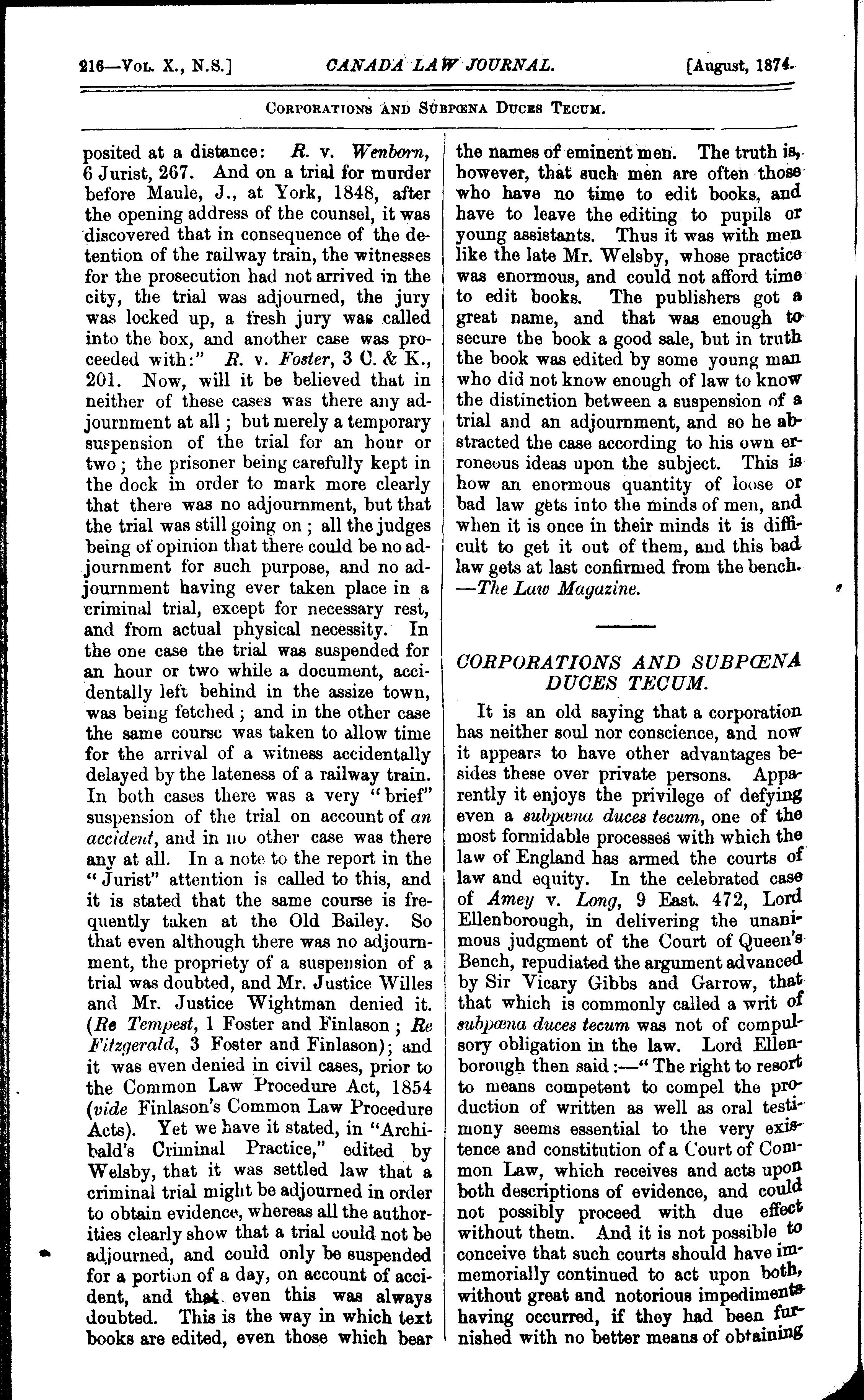 216—Vol. X., N.S.] CANADA LAW JOURNAL. [August, 1874.

Corporations and Subpœna Duces Tecum.

posited at a distance: R. v. Wenborn, 6 Jurist, 267. And on a trial for murder before Maule, J., at York, 1848, after the opening address of the counsel, it was discovered that in consequence of the detention of the railway train, the witnesses for the prosecution had not arrived in the city, the trial was adjourned, the jury was locked up, a fresh jury was called into the box, and another case was proceeded with:" R. v. Foster, 3 C. & K., 201. Now, will it be believed that in neither of these cases was there any adjournment at all; but merely a temporary suspension of the trial for an hour or two; the prisoner being carefully kept in the dock in order to mark more clearly that there was no adjournment, but that the trial was still going on; all the judges being of opinion that there could be no adjournment for such purpose, and no adjournment having ever taken place in a criminal trial, except for necessary rest, and from actual physical necessity. In the one case the trial was suspended for an hour or two while a document, accidentally left behind in the assize town, was being fetched; and in the other case the same course was taken to allow time for the arrival of a witness accidentally delayed by the lateness of a railway train. In both cases there was a very "brief" suspension of the trial on account of an accident, and in no other case was there any at all. In a note to the report in the "Jurist" attention is called to this, and it is stated that the same course is frequently taken at the Old Bailey. So that even although there was no adjournment, the propriety of a suspension of a trial was doubted, and Mr. Justice Willes and Mr. Justice Wightman denied it. (Re Tempest, 1 Foster and Finlason; Re Fitzgerald, 3 Foster and Finlason); and it was even denied in civil cases, prior to the Common Law Procedure Act, 1854 (vide Finlason's Common Law Procedure Acts). Yet we have it stated, in "Archibald's Criminal Practice," edited by Welsby, that it was settled law that a criminal trial might be adjourned in order to obtain evidence, whereas all the authorities clearly show that a trial could not be adjourned, and could only be suspended for a portion of a day, on account of accident, and that even this was always doubted. This is the way in which text books are edited, even those which bear the names of eminent men. The truth is, however, that such men are often those who have no time to edit books, and have to leave the editing to pupils or young assistants. Thus it was with men like the late Mr. Welsby, whose practice was enormous, and could not afford time to edit books. The publishers got a great name, and that was enough to secure the book a good sale, but in truth the book was edited by some young man who did not know enough of law to know the distinction between a suspension of a trial and an adjournment, and so he abstracted the case according to his own erroneous ideas upon the subject. This is how an enormous quantity of loose or bad law gets into the minds of men, and when it is once in their minds it is difficult to get it out of them, and this bad law gets at last confirmed from the bench. —The Law Magazine.

CORPORATIONS AND SUBPŒNA DUCES TECUM.

It is an old saying that a corporation has neither soul nor conscience, and now it appears to have other advantages besides these over private persons. Apparently it enjoys the privilege of defying even a subpœna duces tecum, one of the most formidable processes with which the law of England has armed the courts of law and equity. In the celebrated case of Amey v. Long, 9 East. 472, Lord Ellenborough, in delivering the unanimous judgment of the Court of Queen's Bench, repudiated the argument advanced by Sir Vicary Gibbs and Garrow, that that which is commonly called a writ of subpœna duces tecum was not of compulsory obligation in the law. Lord Ellenborough then said:—"The right to resort to means competent to compel the production of written as well as oral testimony seems essential to the very existence and constitution of a Court of Common Law, which receives and acts upon both descriptions of evidence, and could not possibly proceed with due effect without them. And it is not possible to conceive that such courts should have immemorially continued to act upon both, without great and notorious impediments having occurred, if they had been furnished with no better means of obtaining